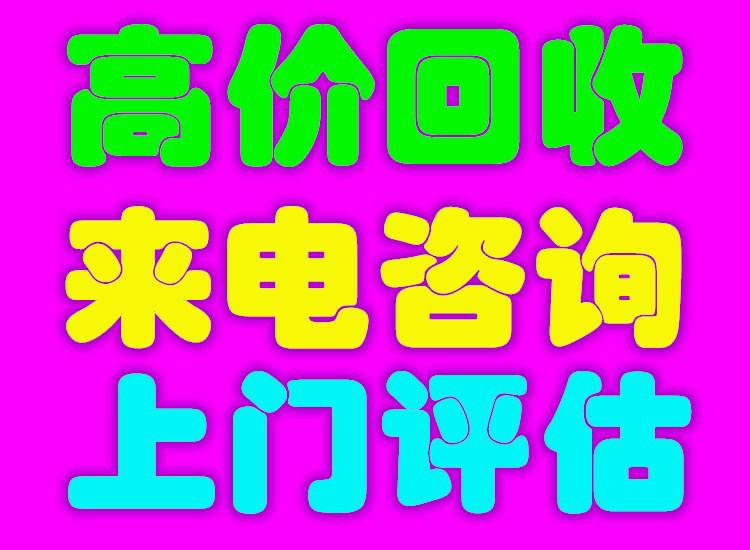 高价回收
来电咨询
上门评估